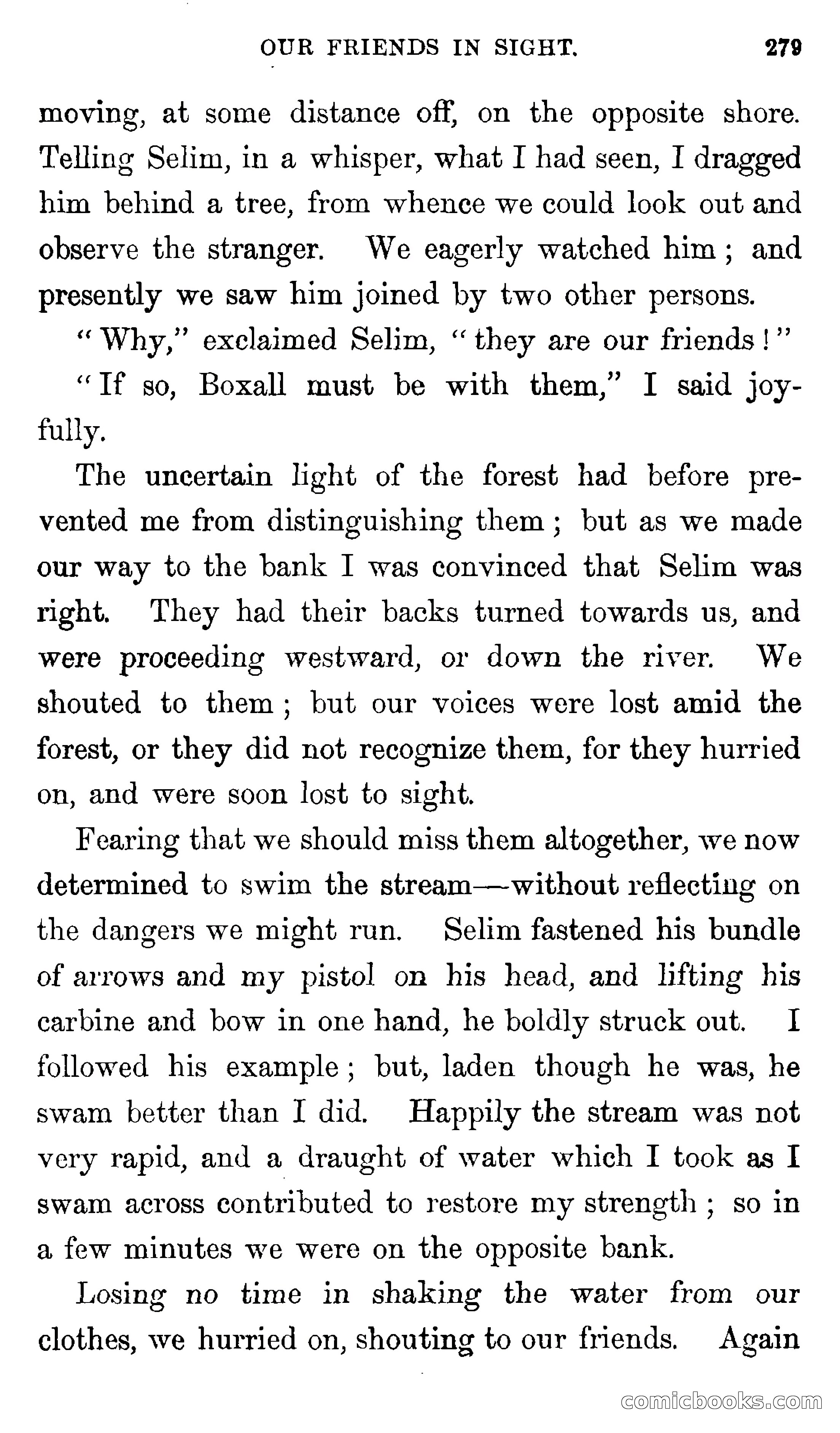 OUR FRIENDS IN SIGHT. 279

moving, at some distance off, on the opposite shore. Telling Selim, in a whisper, what I had seen, I dragged him behind a tree, from whence we could look out and observe the stranger. We eagerly watched him; and presently we saw him joined by two other persons.

"Why," exclaimed Selim, "they are our friends!"

"If so, Boxall must be with them," I said joyfully.

The uncertain light of the forest had before prevented me from distinguishing them; but as we made our way to the bank I was convinced that Selim was right. They had their backs turned towards us, and were proceeding westward, or down the river. We shouted to them; but our voices were lost amid the forest, or they did not recognize them, for they hurried on, and were soon lost to sight.

Fearing that we should miss them altogether, we now determined to swim the stream—without reflecting on the dangers we might run. Selim fastened his bundle of arrows and my pistol on his head, and lifting his carbine and bow in one hand, he boldly struck out. I followed his example; but, laden though he was, he swam better than I did. Happily the stream was not very rapid, and a draught of water which I took as I swam across contributed to restore my strength; so in a few minutes we were on the opposite bank.

Losing no time in shaking the water from our clothes, we hurried on, shouting to our friends. Again

comicbooks.com